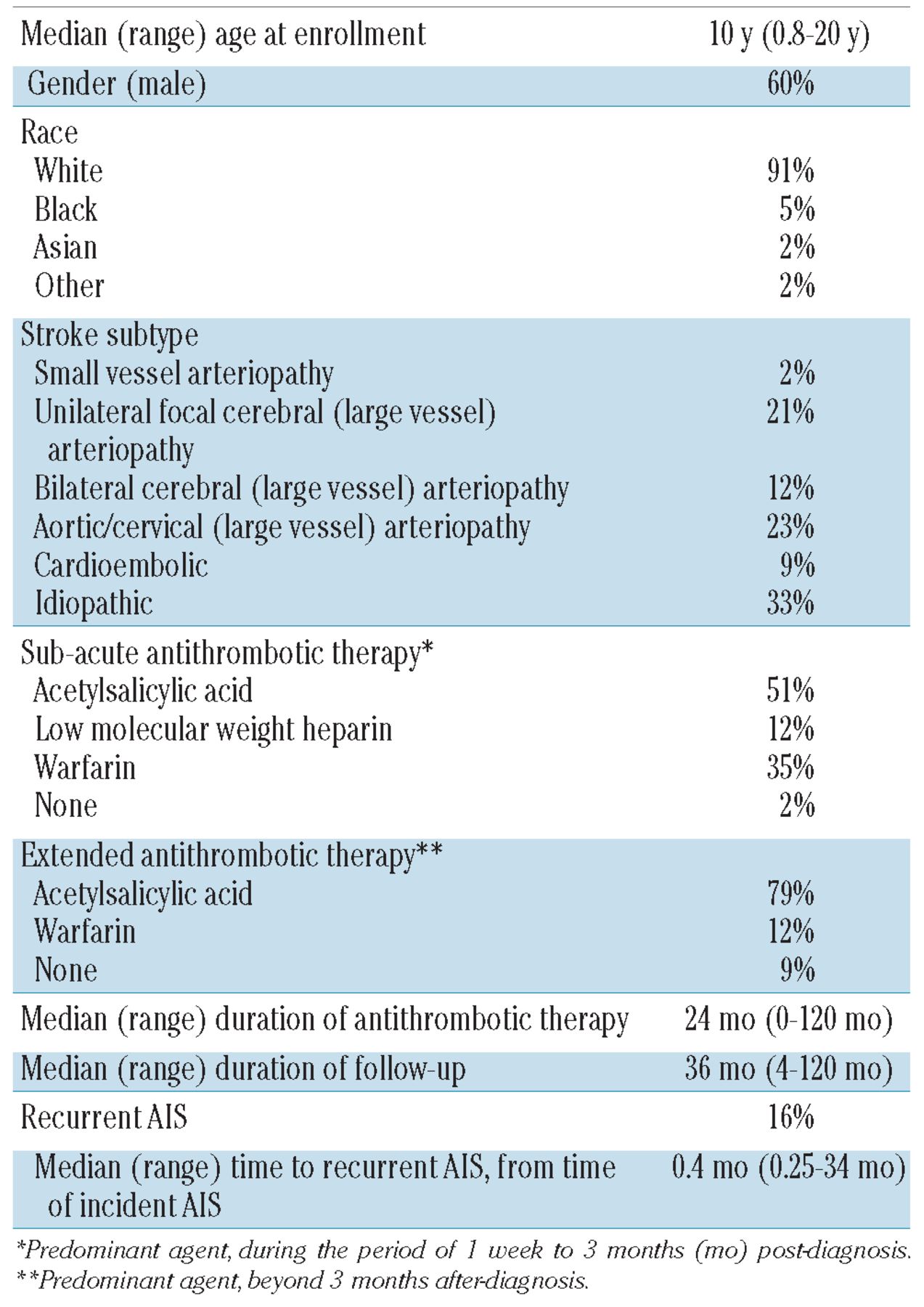 | | |
|---|---|
| Median (range) age at enrollment | 10 y (0.8-20 y) |
| Gender (male) | 60% |
| Race | |
| White | 91% |
| Black | 5% |
| Asian | 2% |
| Other | 2% |
| Stroke subtype | |
| Small vessel arteriopathy | 2% |
| Unilateral focal cerebral (large vessel) arteriopathy | 21% |
| Bilateral cerebral (large vessel) arteriopathy | 12% |
| Aortic/cervical (large vessel) arteriopathy | 23% |
| Cardioembolic | 9% |
| Idiopathic | 33% |
| Sub-acute antithrombotic therapy* | |
| Acetylsalicylic acid | 51% |
| Low molecular weight heparin | 12% |
| Warfarin | 35% |
| None | 2% |
| Extended antithrombotic therapy** | |
| Acetylsalicylic acid | 79% |
| Warfarin | 12% |
| None | 9% |
| Median (range) duration of antithrombotic therapy | 24 mo (0-120 mo) |
| Median (range) duration of follow-up | 36 mo (4-120 mo) |
| Recurrent AIS | 16% |
| Median (range) time to recurrent AIS, from time of incident AIS | 0.4 mo (0.25-34 mo) |

*Predominant agent, during the period of 1 week to 3 months (mo) post-diagnosis.
**Predominant agent, beyond 3 months after-diagnosis.